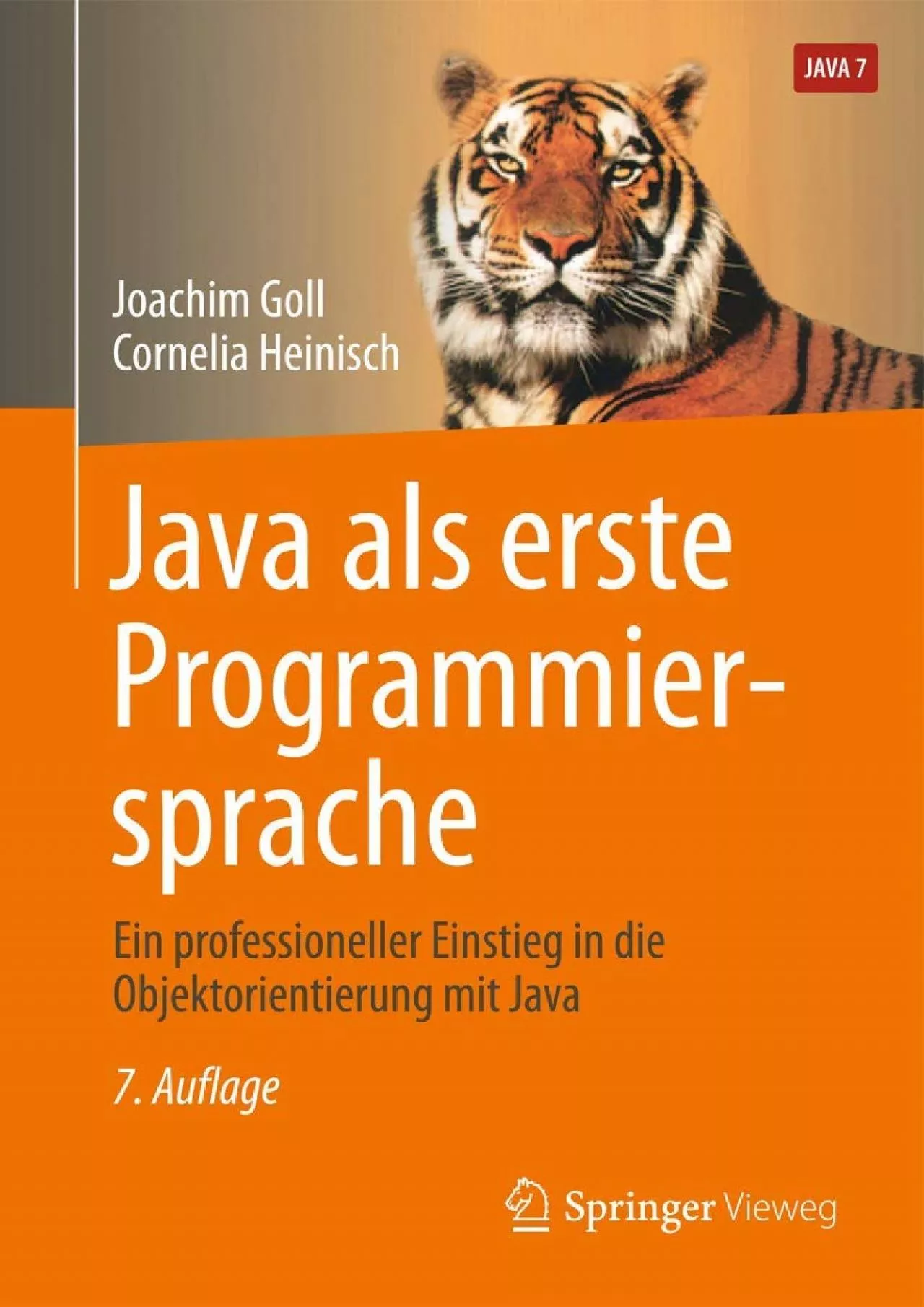 JAVA 7

Joachim Goll
Cornelia Heinisch

Java als erste Programmiersprache

Ein professioneller Einstieg in die Objektorientierung mit Java

7. Auflage

Springer Vieweg